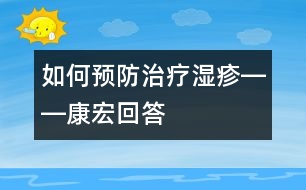 如何预防治疗湿疹——康宏回答